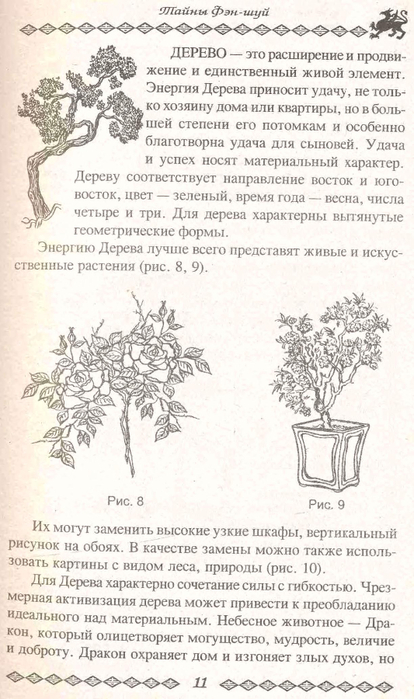 Тайны Фэн-шуй

ДЕРЕВО — это расширение и продвижение и единственный живой элемент. Энергия Дерева приносит удачу, не только хозяину дома или квартиры, но в большей степени его потомкам и особенно благотворна удача для сыновей. Удача и успех носят материальный характер. Дереву соответствует направление восток и юго-восток, цвет — зеленый, время года — весна, числа четыре и три. Для дерева характерны вытянутые геометрические формы.

Энергию Дерева лучше всего представят живые и искусственные растения (рис. 8, 9).

Рис. 8

Рис. 9

Их могут заменить высокие узкие шкафы, вертикальный рисунок на обоях. В качестве замены можно также использовать картины с видом леса, природы (рис. 10).

Для Дерева характерно сочетание силы с гибкостью. Чрезмерная активизация дерева может привести к преобладанию идеального над материальным. Небесное животное — Дракон, который олицетворяет могущество, мудрость, величие и доброту. Дракон охраняет дом и изгоняет злых духов, но

11